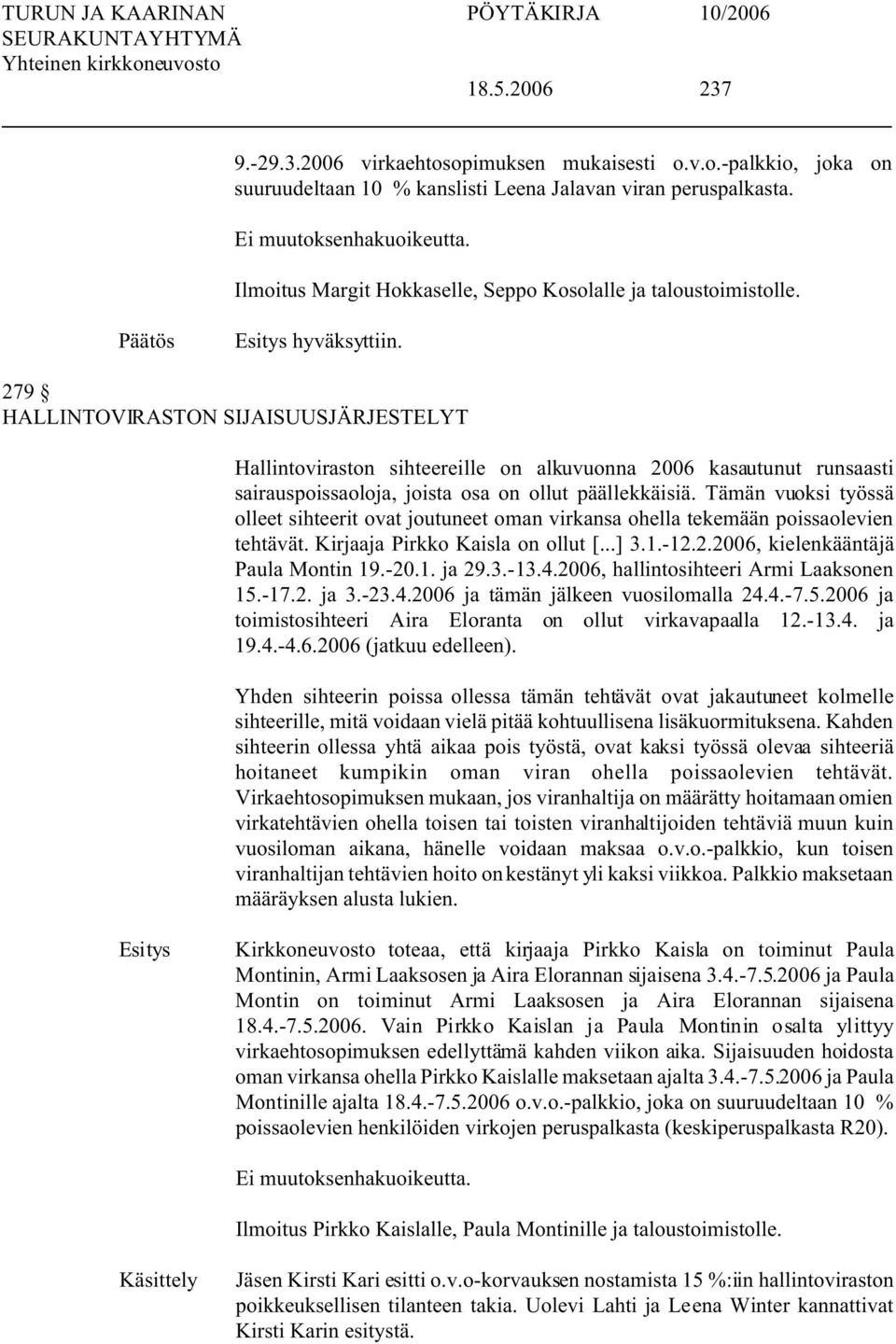 TURUN JA KAARINAN SEURAKUNTAYHTYMÄ Yhteinen kirkkoneuvosto

PÖYTÄKIRJA 10/2006

18.5.2006 237

9.-29.3.2006 virkaehtosopimuksen mukaisesti o.v.o.-palkkio, joka on suuruudeltaan 10 % kanslisti Leena Jalavan viran peruspalkasta.

Ei muutoksenhakuoikeutta.

Ilmoitus Margit Hokkaselle, Seppo Kosolalle ja taloustoimistolle.

Päätös Esitys hyväksyttiin.

279 §
HALLINTOVIRASTON SIJAISUUSJÄRJESTELYT

Hallintoviraston sihteereille on alkuvuonna 2006 kasautunut runsaasti sairauspoissaoloja, joista osa on ollut päällekkäisiä. Tämän vuoksi työssä olleet sihteerit ovat joutuneet oman virkansa ohella tekemään poissaolevien tehtävät. Kirjaaja Pirkko Kaisla on ollut [...] 3.1.-12.2.2006, kielenkääntäjä Paula Montin 19.-20.1. ja 29.3.-13.4.2006, hallintosihteeri Armi Laaksonen 15.-17.2. ja 3.-23.4.2006 ja tämän jälkeen vuosilomalla 24.4.-7.5.2006 ja toimistosihteeri Aira Eloranta on ollut virkavapaalla 12.-13.4. ja 19.4.-4.6.2006 (jatkuu edelleen).

Yhden sihteerin poissa ollessa tämän tehtävät ovat jakautuneet kolmelle sihteerille, mitä voidaan vielä pitää kohtuullisena lisäkuormituksena. Kahden sihteerin ollessa yhtä aikaa pois työstä, ovat kaksi työssä olevaa sihteeriä hoitaneet kumpikin oman viran ohella poissaolevien tehtävät. Virkaehtosopimuksen mukaan, jos viranhaltija on määrätty hoitamaan omien virkatehtävien ohella toisen tai toisten viranhaltijoiden tehtäviä muun kuin vuosiloman aikana, hänelle voidaan maksaa o.v.o.-palkkio, kun toisen viranhaltijan tehtävien hoito on kestänyt yli kaksi viikkoa. Palkkio maksetaan määräyksen alusta lukien.

Esitys Kirkkoneuvosto toteaa, että kirjaaja Pirkko Kaisla on toiminut Paula Montinin, Armi Laaksosen ja Aira Elorannan sijaisena 3.4.-7.5.2006 ja Paula Montin on toiminut Armi Laaksosen ja Aira Elorannan sijaisena 18.4.-7.5.2006. Vain Pirkko Kaislan ja Paula Montinin osalta ylittyy virkaehtosopimuksen edellyttämä kahden viikon aika. Sijaisuuden hoidosta oman virkansa ohella Pirkko Kaislalle maksetaan ajalta 3.4.-7.5.2006 ja Paula Montinille ajalta 18.4.-7.5.2006 o.v.o.-palkkio, joka on suuruudeltaan 10 % poissaolevien henkilöiden virkojen peruspalkasta (keskiperuspalkasta R20).

Ei muutoksenhakuoikeutta.

Ilmoitus Pirkko Kaislalle, Paula Montinille ja taloustoimistolle.

Käsittely Jäsen Kirsti Kari esitti o.v.o-korvauksen nostamista 15 %:iin hallintoviraston poikkeuksellisen tilanteen takia. Uolevi Lahti ja Leena Winter kannattivat Kirsti Karin esitystä.